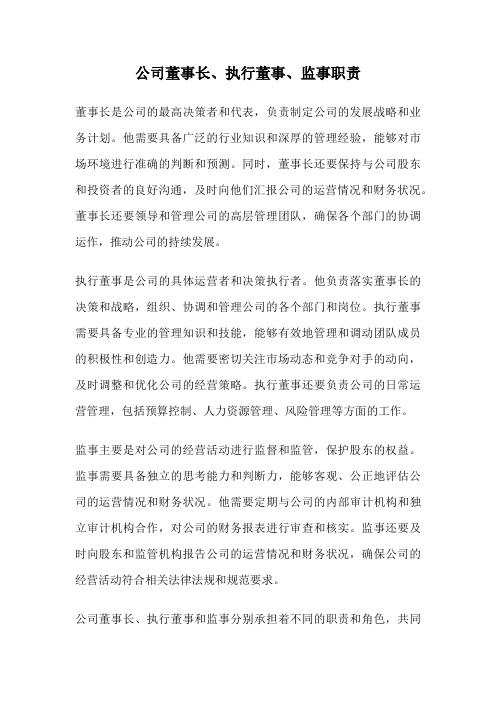 公司董事长、执行董事、监事职责

董事长是公司的最高决策者和代表，负责制定公司的发展战略和业务计划。他需要具备广泛的行业知识和深厚的管理经验，能够对市场环境进行准确的判断和预测。同时，董事长还要保持与公司股东和投资者的良好沟通，及时向他们汇报公司的运营情况和财务状况。董事长还要领导和管理公司的高层管理团队，确保各个部门的协调运作，推动公司的持续发展。

执行董事是公司的具体运营者和决策执行者。他负责落实董事长的决策和战略，组织、协调和管理公司的各个部门和岗位。执行董事需要具备专业的管理知识和技能，能够有效地管理和调动团队成员的积极性和创造力。他需要密切关注市场动态和竞争对手的动向，及时调整和优化公司的经营策略。执行董事还要负责公司的日常运营管理，包括预算控制、人力资源管理、风险管理等方面的工作。

监事主要是对公司的经营活动进行监督和监管，保护股东的权益。监事需要具备独立的思考能力和判断力，能够客观、公正地评估公司的运营情况和财务状况。他需要定期与公司的内部审计机构和独立审计机构合作，对公司的财务报表进行审查和核实。监事还要及时向股东和监管机构报告公司的运营情况和财务状况，确保公司的经营活动符合相关法律法规和规范要求。

公司董事长、执行董事和监事分别承担着不同的职责和角色，共同